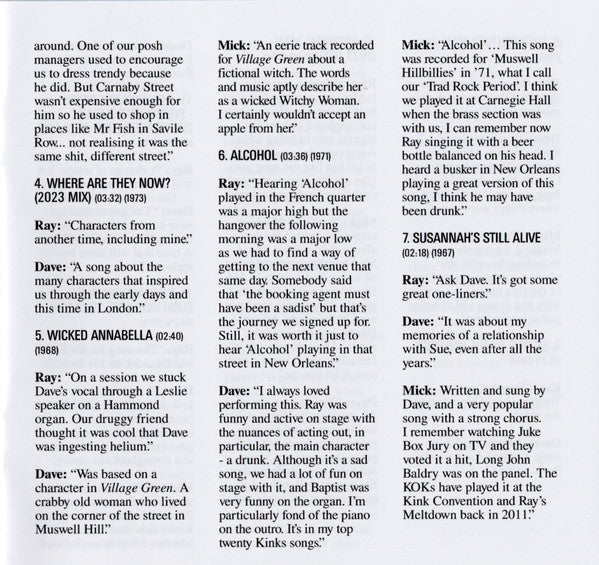 around. One of our posh managers used to encourage us to dress trendy because he did. But Carnaby Street wasn't expensive enough for him so he used to shop in places like Mr Fish in Savile Row... not realising it was the same shit, different street."

4. WHERE ARE THEY NOW? (2023 MIX) (03:32) (1973)

Ray: "Characters from another time, including mine."

Dave: "A song about the many characters that inspired us through the early days and this time in London."

5. WICKED ANNABELLA (02:40) (1968)

Ray: "On a session we stuck Dave's vocal through a Leslie speaker on a Hammond organ. Our druggy friend thought it was cool that Dave was ingesting helium."

Dave: "Was based on a character in Village Green. A crabby old woman who lived on the corner of the street in Muswell Hill."

Mick: "An eerie track recorded for Village Green about a fictional witch. The words and music aptly describe her as a wicked Witchy Woman. I certainly wouldn't accept an apple from her."

6. ALCOHOL (03:36) (1971)

Ray: "Hearing 'Alcohol' played in the French quarter was a major high but the hangover the following morning was a major low as we had to find a way of getting to the next venue that same day. Somebody said that 'the booking agent must have been a sadist' but that's the journey we signed up for. Still, it was worth it just to hear 'Alcohol' playing in that street in New Orleans."

Dave: "I always loved performing this. Ray was funny and active on stage with the nuances of acting out, in particular, the main character - a drunk. Although it's a sad song, we had a lot of fun on stage with it, and Baptist was very funny on the organ. I'm particularly fond of the piano on the outro. It's in my top twenty Kinks songs."

Mick: 'Alcohol'... This song was recorded for 'Muswell Hillbillies' in '71, what I call our 'Trad Rock Period'. I think we played it at Carnegie Hall when the brass section was with us, I can remember now Ray singing it with a beer bottle balanced on his head. I heard a busker in New Orleans playing a great version of this song, I think he may have been drunk."

7. SUSANNAH'S STILL ALIVE (02:18) (1967)

Ray: "Ask Dave. It's got some great one-liners."

Dave: "It was about my memories of a relationship with Sue, even after all the years."

Mick: Written and sung by Dave, and a very popular song with a strong chorus. I remember watching Juke Box Jury on TV and they voted it a hit, Long John Baldry was on the panel. The KOKs have played it at the Kink Convention and Ray's Meltdown back in 2011."